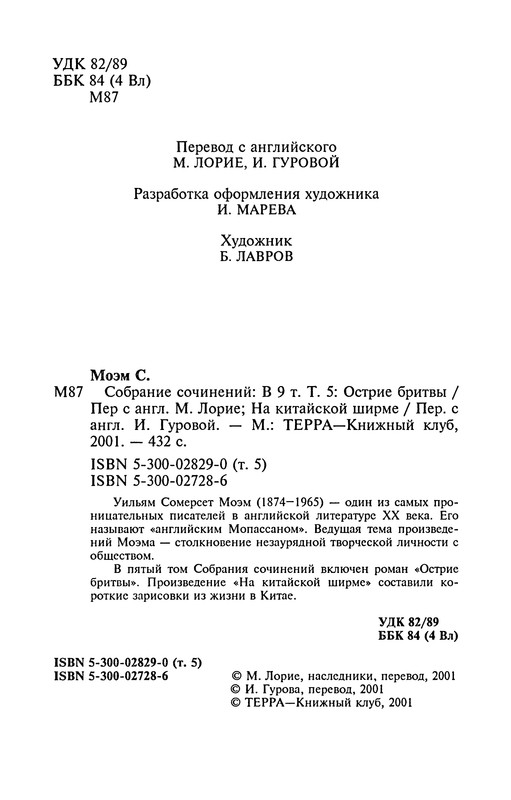 УДК 82/89
ББК 84 (4 Вл)
М87

Перевод с английского
М. ЛОРИЕ, И. ГУРОВОЙ

Разработка оформления художника
И. МАРЕВА

Художник
Б. ЛАВРОВ

Моэм С.

М87 Собрание сочинений: В 9 т. Т. 5: Острие бритвы / Пер с англ. М. Лорие; На китайской ширме / Пер. с англ. И. Гуровой. — М.: ТЕРРА—Книжный клуб, 2001. — 432 с.

ISBN 5-300-02829-0 (т. 5)
ISBN 5-300-02728-6

Уильям Сомерсет Моэм (1874–1965) — один из самых проницательных писателей в английской литературе XX века. Его называют «английским Мопассаном». Ведущая тема произведений Моэма — столкновение незаурядной творческой личности с обществом.

В пятый том Собрания сочинений включен роман «Острие бритвы». Произведение «На китайской ширме» составили короткие зарисовки из жизни в Китае.

УДК 82/89
ББК 84 (4 Вл)

ISBN 5-300-02829-0 (т. 5)
ISBN 5-300-02728-6

© М. Лорие, наследники, перевод, 2001
© И. Гурова, перевод, 2001
© ТЕРРА—Книжный клуб, 2001